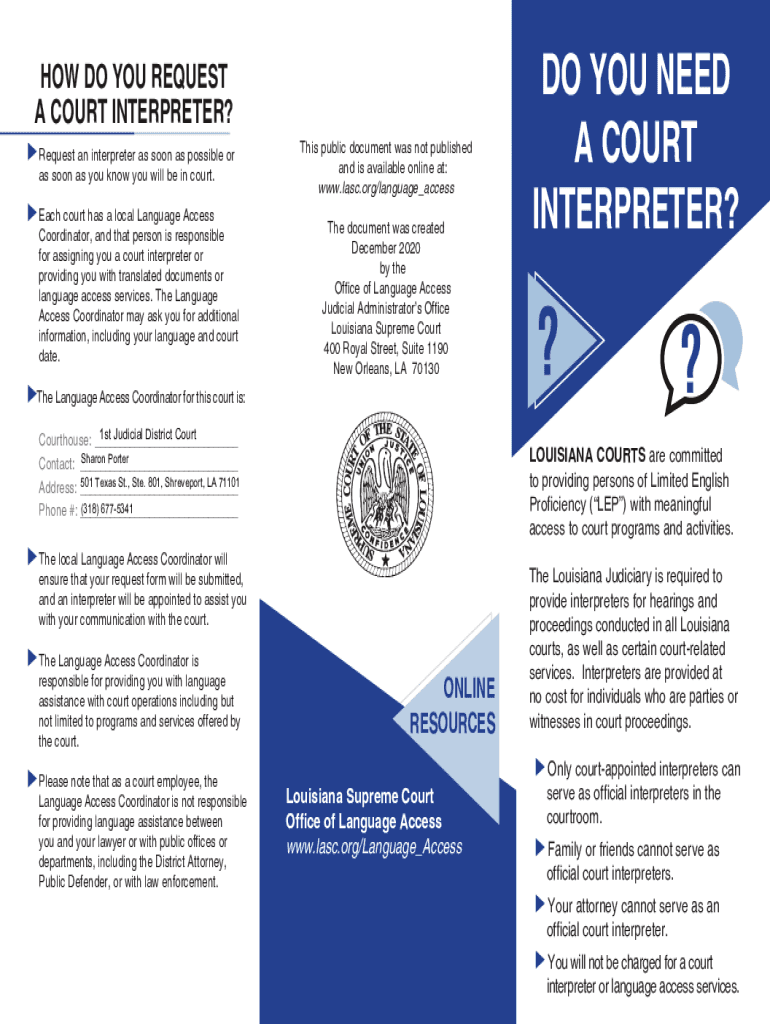 HOW DO YOU REQUEST A COURT INTERPRETER?

Request an interpreter as soon as possible or as soon as you know you will be in court.

Each court has a local Language Access Coordinator, and that person is responsible for assigning you a court interpreter or providing you with translated documents or language access services. The Language Access Coordinator may ask you for additional information, including your language and court date.

The Language Access Coordinator for this court is:

Courthouse: 1st Judicial District Court
Contact: Sharon Porter
Address: 501 Texas St., Ste. 801, Shreveport, LA 71101
Phone #: (318) 677-5341

The local Language Access Coordinator will ensure that your request form will be submitted, and an interpreter will be appointed to assist you with your communication with the court.

The Language Access Coordinator is responsible for providing you with language assistance with court operations including but not limited to programs and services offered by the court.

Please note that as a court employee, the Language Access Coordinator is not responsible for providing language assistance between you and your lawyer or with public offices or departments, including the District Attorney, Public Defender, or with law enforcement.

This public document was not published and is available online at: www.lasc.org/language_access

The document was created December 2020 by the Office of Language Access Judicial Administrator's Office Louisiana Supreme Court 400 Royal Street, Suite 1190 New Orleans, LA 70130

SUPREME COURT OF THE STATE OF LOUISIANA UNION JUSTICE CONFIDENCE

ONLINE RESOURCES

Louisiana Supreme Court
Office of Language Access
www.lasc.org/Language_Access

DO YOU NEED A COURT INTERPRETER?

?

?

LOUISIANA COURTS are committed to providing persons of Limited English Proficiency ("LEP") with meaningful access to court programs and activities.

The Louisiana Judiciary is required to provide interpreters for hearings and proceedings conducted in all Louisiana courts, as well as certain court-related services. Interpreters are provided at no cost for individuals who are parties or witnesses in court proceedings.

Only court-appointed interpreters can serve as official interpreters in the courtroom.

Family or friends cannot serve as official court interpreters.

Your attorney cannot serve as an official court interpreter.

You will not be charged for a court interpreter or language access services.